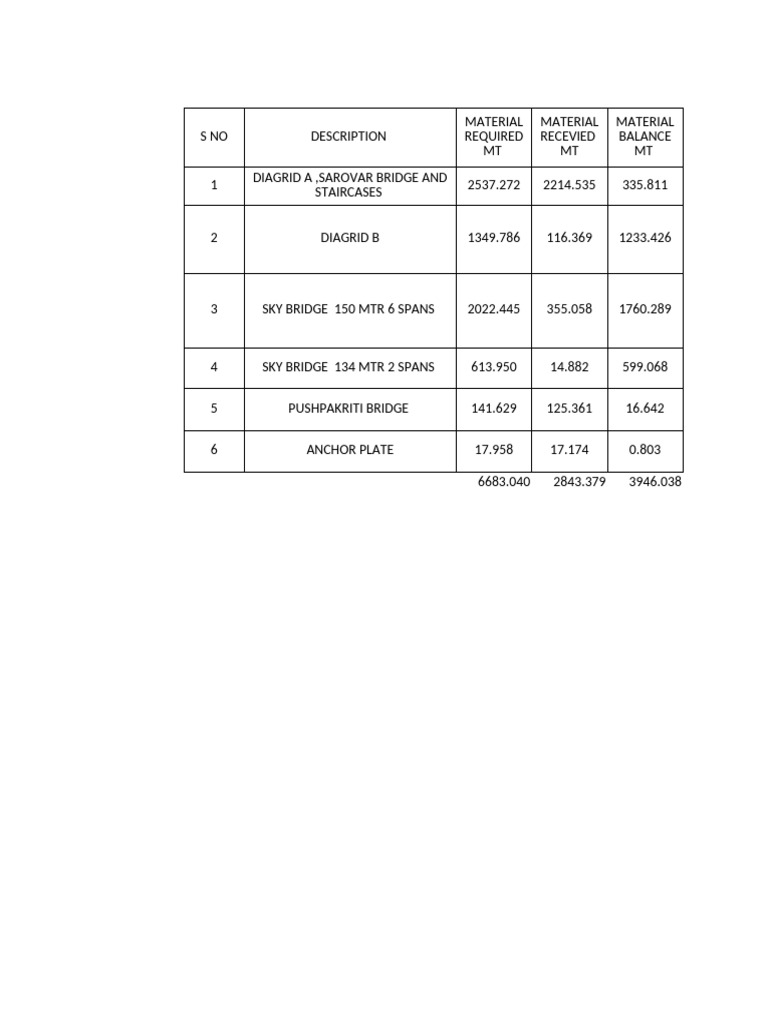 | S NO | DESCRIPTION | MATERIAL REQUIRED MT | MATERIAL RECEVIED MT | MATERIAL BALANCE MT |
|---|---|---|---|---|
| 1 | DIAGRID A ,SAROVAR BRIDGE AND STAIRCASES | 2537.272 | 2214.535 | 335.811 |
| 2 | DIAGRID B | 1349.786 | 116.369 | 1233.426 |
| 3 | SKY BRIDGE 150 MTR 6 SPANS | 2022.445 | 355.058 | 1760.289 |
| 4 | SKY BRIDGE 134 MTR 2 SPANS | 613.950 | 14.882 | 599.068 |
| 5 | PUSHPAKRITI BRIDGE | 141.629 | 125.361 | 16.642 |
| 6 | ANCHOR PLATE | 17.958 | 17.174 | 0.803 |
| | | 6683.040 | 2843.379 | 3946.038 |